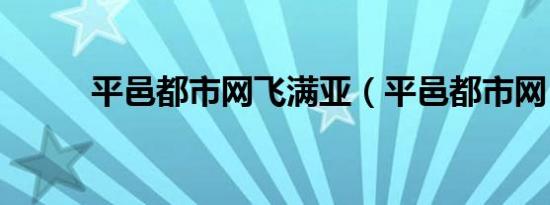 平邑都市网飞满亚（平邑都市网